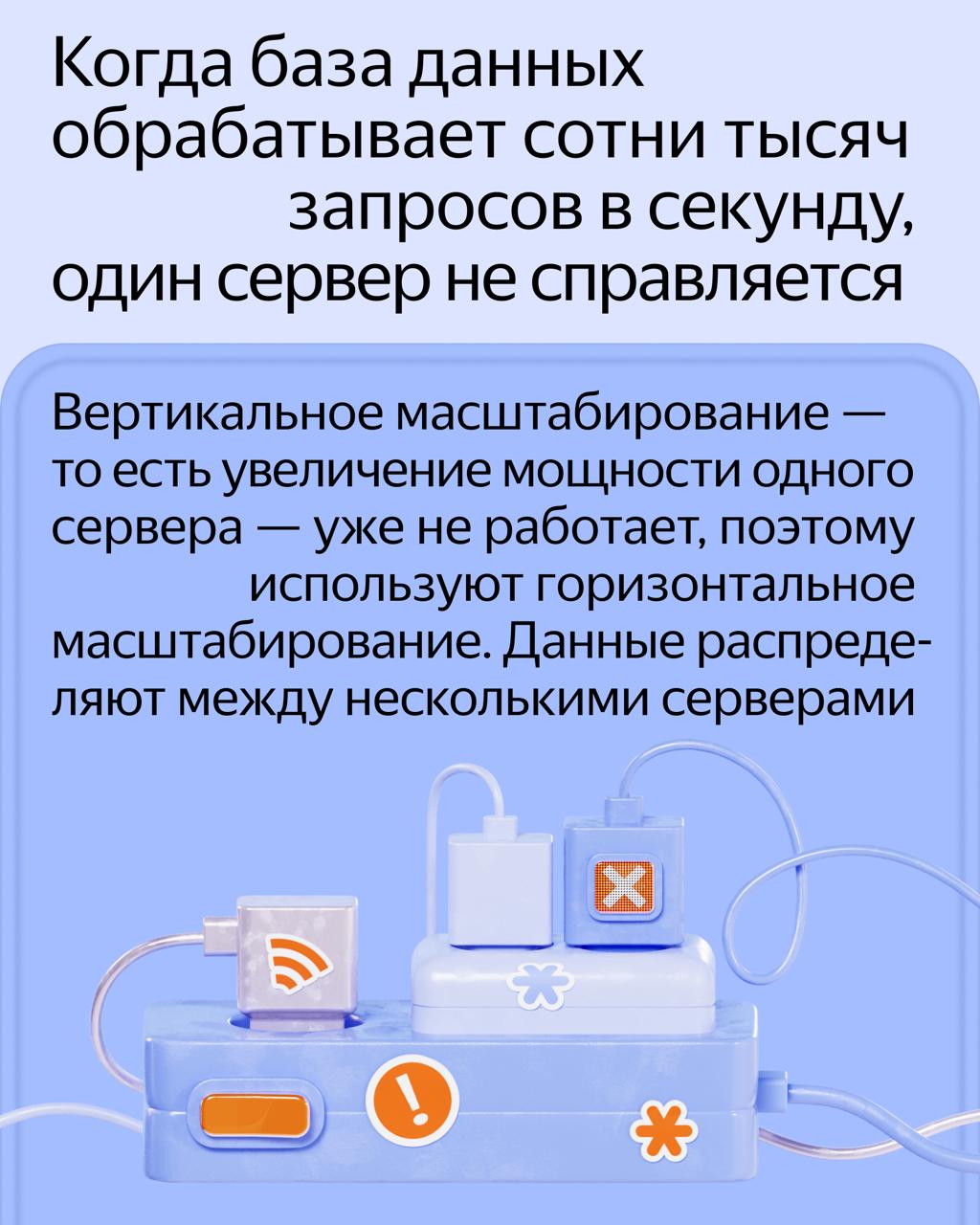 Когда база данных обрабатывает сотни тысяч запросов в секунду, один сервер не справляется

Вертикальное масштабирование — то есть увеличение мощности одного сервера — уже не работает, поэтому используют горизонтальное масштабирование. Данные распределяют между несколькими серверами